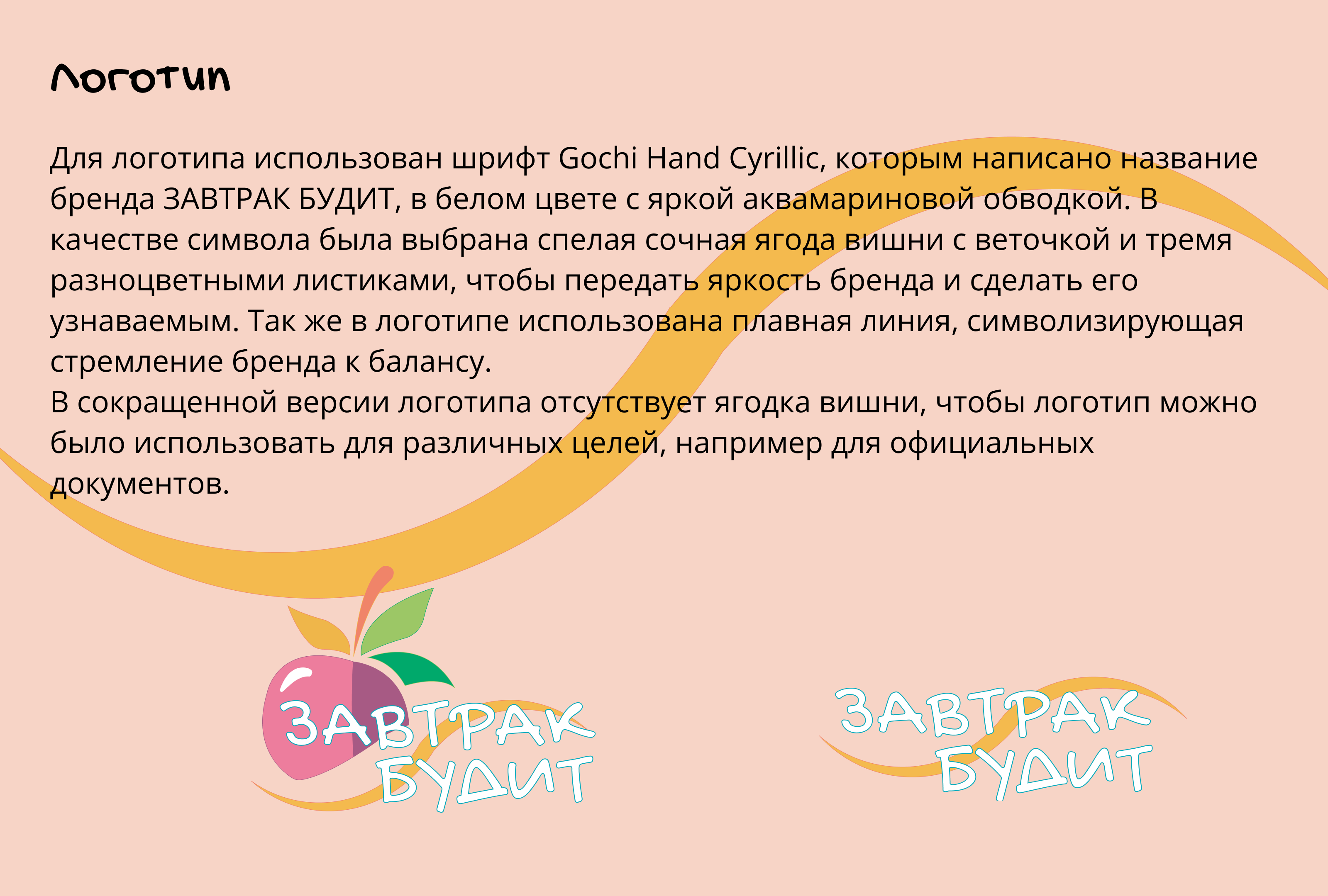 Логотип

Для логотипа использован шрифт Gochi Hand Cyrillic, которым написано название бренда ЗАВТРАК БУДИТ, в белом цвете с яркой аквамариновой обводкой. В качестве символа была выбрана спелая сочная ягода вишни с веточкой и тремя разноцветными листиками, чтобы передать яркость бренда и сделать его узнаваемым. Так же в логотипе использована плавная линия, символизирующая стремление бренда к балансу.
В сокращенной версии логотипа отсутствует ягодка вишни, чтобы логотип можно было использовать для различных целей, например для официальных документов.

ЗАВТРАК БУДИТ

ЗАВТРАК БУДИТ